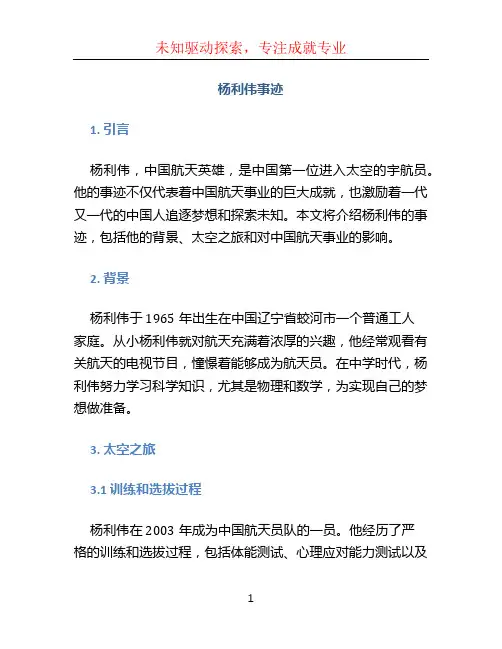 未知驱动探索，专注成就专业

杨利伟事迹

1. 引言

杨利伟，中国航天英雄，是中国第一位进入太空的宇航员。他的事迹不仅代表着中国航天事业的巨大成就，也激励着一代又一代的中国人追逐梦想和探索未知。本文将介绍杨利伟的事迹，包括他的背景、太空之旅和对中国航天事业的影响。

2. 背景

杨利伟于 1965 年出生在中国辽宁省蛟河市一个普通工人家庭。从小杨利伟就对航天充满着浓厚的兴趣，他经常观看有关航天的电视节目，憧憬着能够成为航天员。在中学时代，杨利伟努力学习科学知识，尤其是物理和数学，为实现自己的梦想做准备。

3. 太空之旅

3.1 训练和选拔过程

杨利伟在 2003 年成为中国航天员队的一员。他经历了严格的训练和选拔过程，包括体能测试、心理应对能力测试以及

1